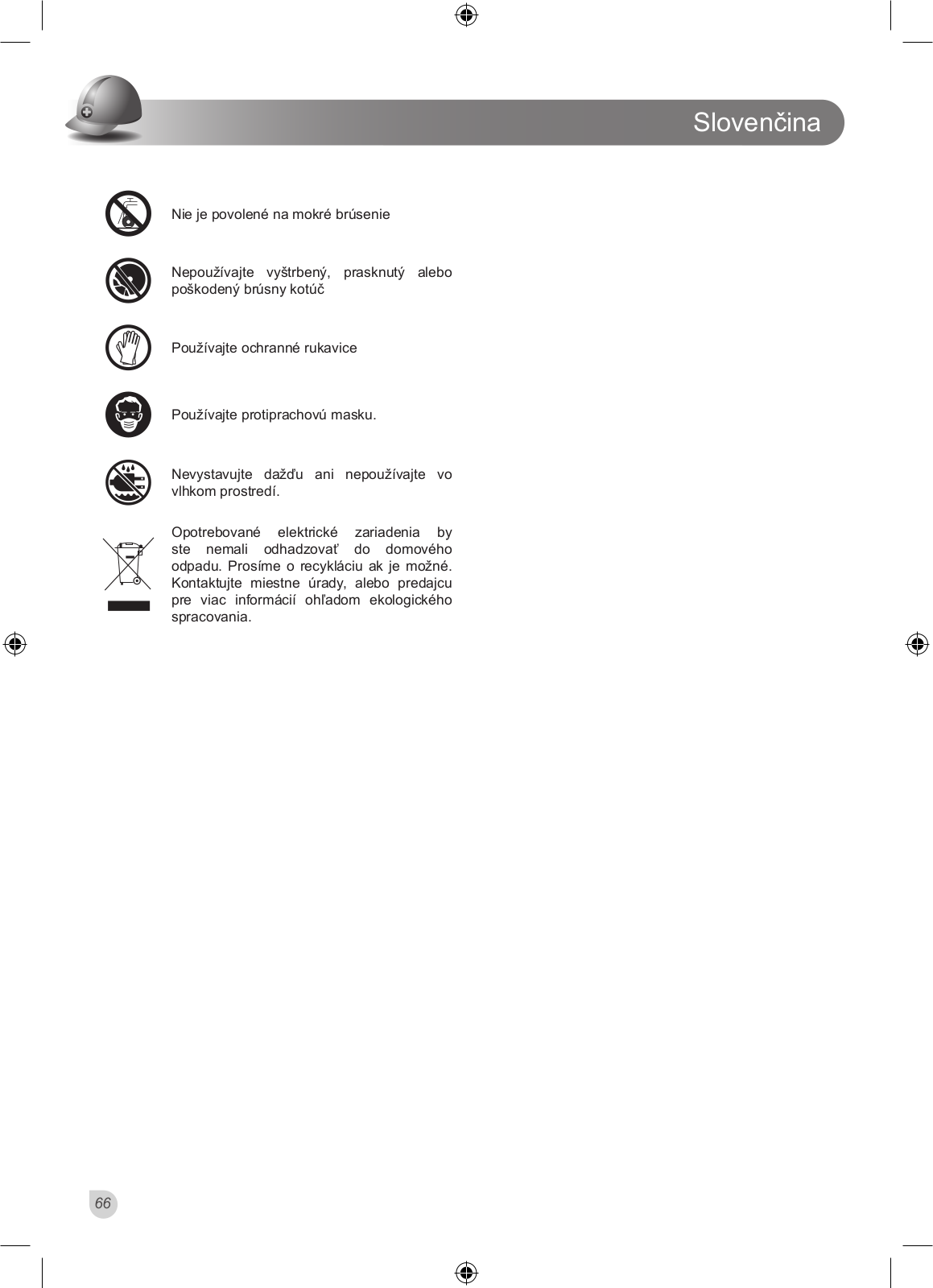 Slovenčina

Nie je povolené na mokré brúsenie

Nepoužívajte vyštrbený, prasknutý alebo poškodený brúsny kotúč

Používajte ochranné rukavice

Používajte protiprachovú masku.

Nevystavujte dažďu ani nepoužívajte vo vlhkom prostredí.

Opotrebované elektrické zariadenia by ste nemali odhadzovať do domového odpadu. Prosíme o recykláciu ak je možné. Kontaktujte miestne úrady, alebo predajcu pre viac informácií ohľadom ekologického spracovania.

66